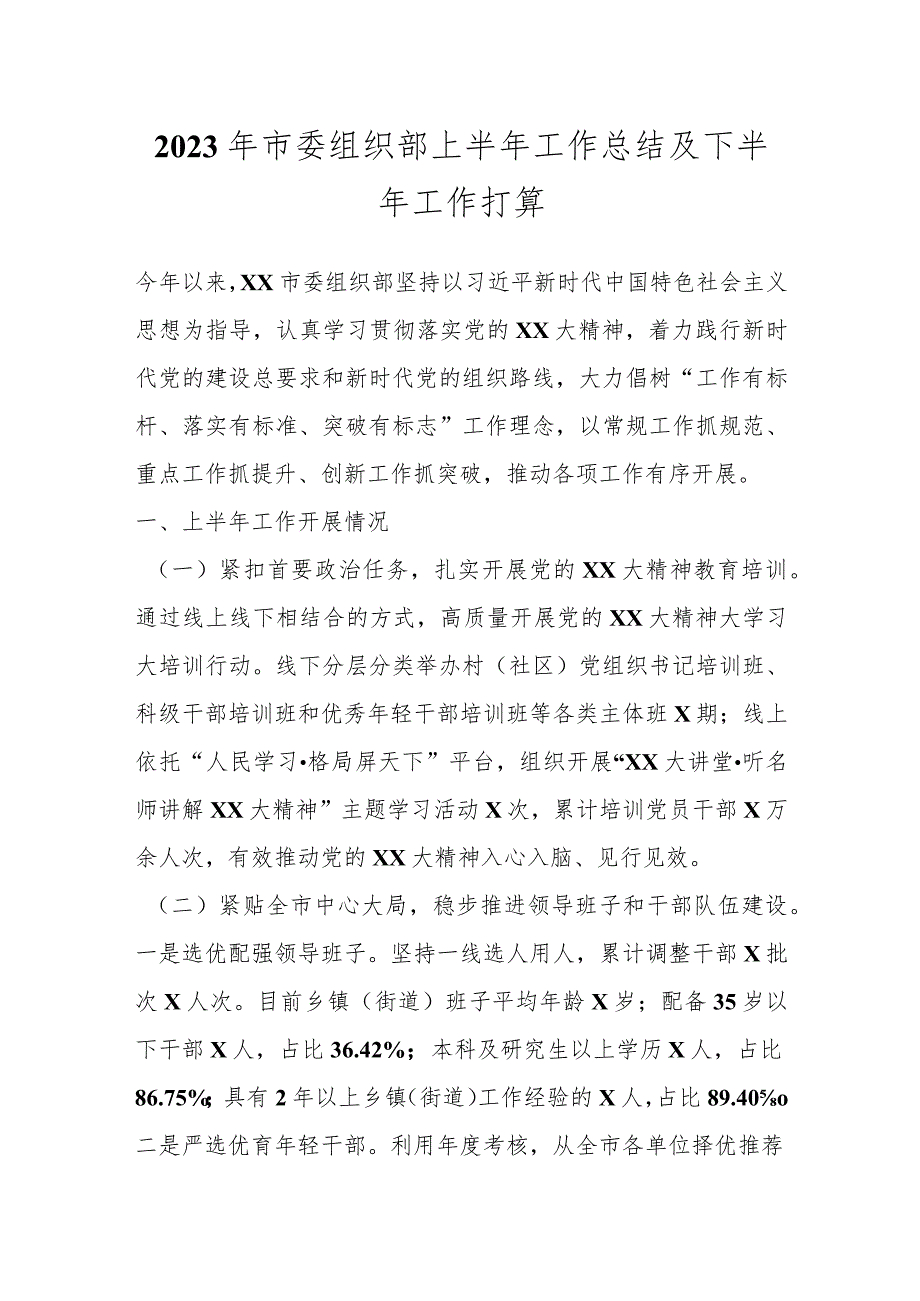 2023年市委组织部上半年工作总结及下半年工作打算

今年以来，XX市委组织部坚持以习近平新时代中国特色社会主义思想为指导，认真学习贯彻落实党的XX大精神，着力践行新时代党的建设总要求和新时代党的组织路线，大力倡树“工作有标杆、落实有标准、突破有标志”工作理念，以常规工作抓规范、重点工作抓提升、创新工作抓突破，推动各项工作有序开展。

一、上半年工作开展情况

（一）紧扣首要政治任务，扎实开展党的XX大精神教育培训。通过线上线下相结合的方式，高质量开展党的XX大精神大学习大培训行动。线下分层分类举办村（社区）党组织书记培训班、科级干部培训班和优秀年轻干部培训班等各类主体班X期；线上依托“人民学习•格局屏天下”平台，组织开展“XX大讲堂•听名师讲解XX大精神”主题学习活动X次，累计培训党员干部X万余人次，有效推动党的XX大精神入心入脑、见行见效。

（二）紧贴全市中心大局，稳步推进领导班子和干部队伍建设。一是选优配强领导班子。坚持一线选人用人，累计调整干部X批次X人次。目前乡镇（街道）班子平均年龄X岁；配备35岁以下干部X人，占比36.42%；本科及研究生以上学历X人，占比86.75%;具有2年以上乡镇(街道)工作经验的X人，占比89.40%o二是严选优育年轻干部。利用年度考核，从全市各单位择优推荐